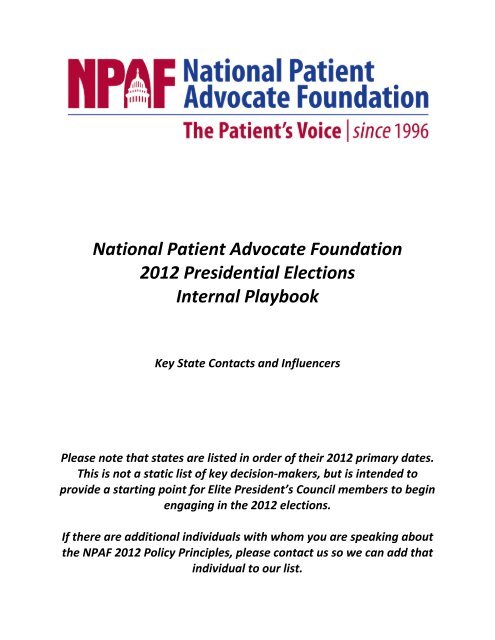 NPAF National Patient Advocate Foundation
The Patient's Voice | since 1996

National Patient Advocate Foundation
2012 Presidential Elections
Internal Playbook

Key State Contacts and Influencers

Please note that states are listed in order of their 2012 primary dates. This is not a static list of key decision-makers, but is intended to provide a starting point for Elite President's Council members to begin engaging in the 2012 elections.

If there are additional individuals with whom you are speaking about the NPAF 2012 Policy Principles, please contact us so we can add that individual to our list.